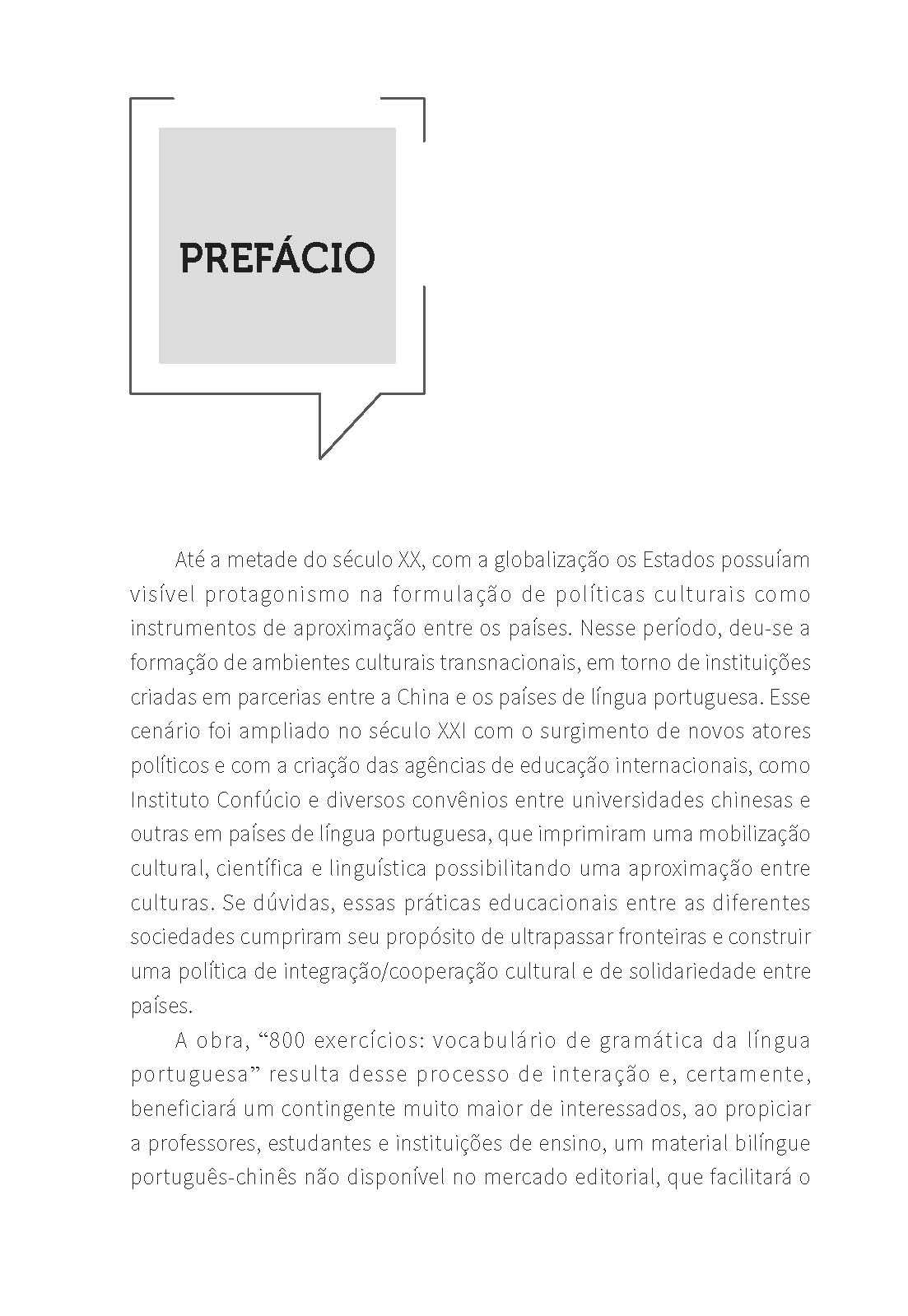 PREFÁCIO

Até a metade do século XX, com a globalização os Estados possuíam visível protagonismo na formulação de políticas culturais como instrumentos de aproximação entre os países. Nesse período, deu-se a formação de ambientes culturais transnacionais, em torno de instituições criadas em parcerias entre a China e os países de língua portuguesa. Esse cenário foi ampliado no século XXI com o surgimento de novos atores políticos e com a criação das agências de educação internacionais, como Instituto Confúcio e diversos convênios entre universidades chinesas e outras em países de língua portuguesa, que imprimiram uma mobilização cultural, científica e linguística possibilitando uma aproximação entre culturas. Se dúvidas, essas práticas educacionais entre as diferentes sociedades cumpriram seu propósito de ultrapassar fronteiras e construir uma política de integração/cooperação cultural e de solidariedade entre países.

A obra, “800 exercícios: vocabulário de gramática da língua portuguesa” resulta desse processo de interação e, certamente, beneficiará um contingente muito maior de interessados, ao propiciar a professores, estudantes e instituições de ensino, um material bilíngue português-chinês não disponível no mercado editorial, que facilitará o